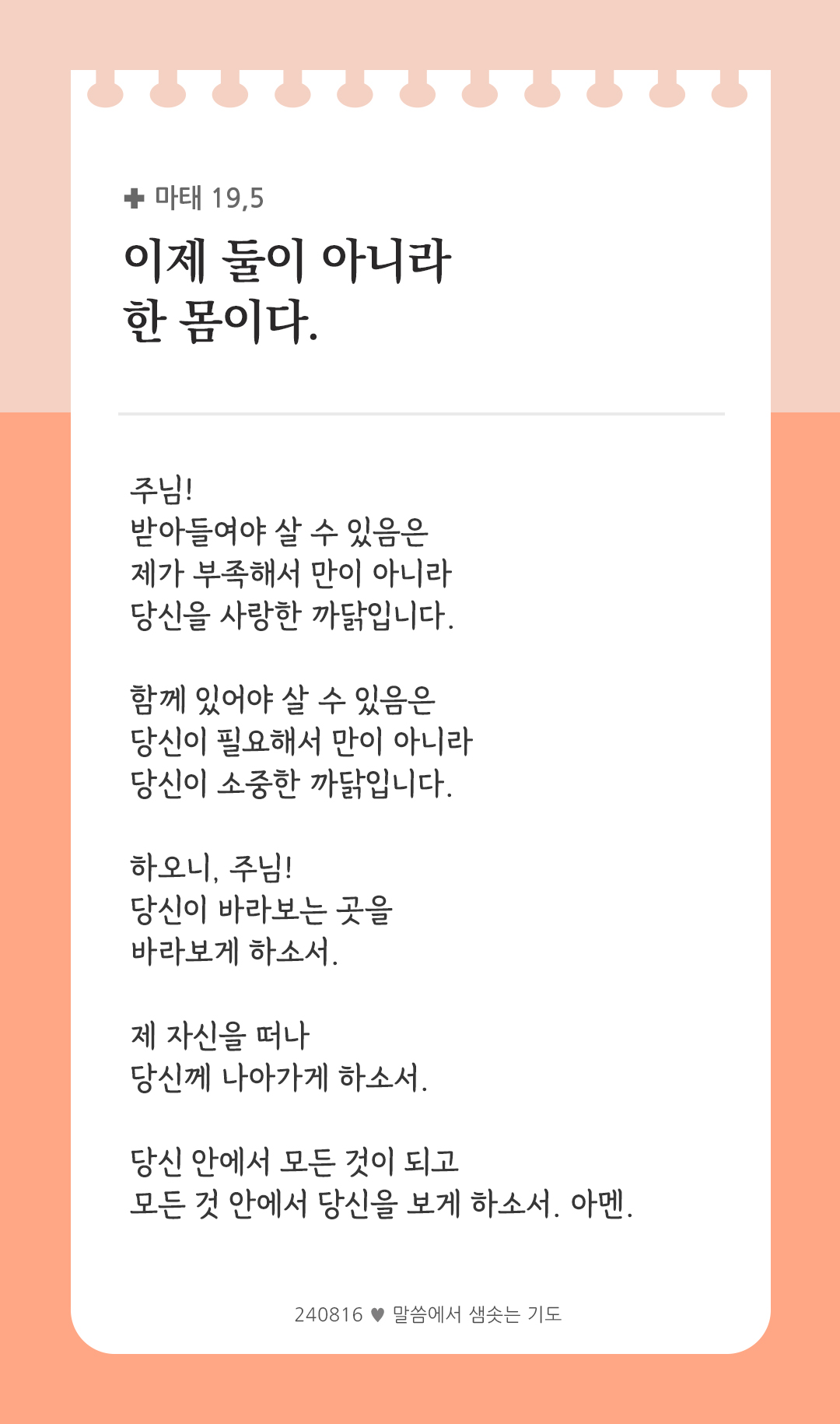 ✚ 마태 19,5

이제 둘이 아니라
한 몸이다.

주님!
받아들여야 살 수 있음은
제가 부족해서 만이 아니라
당신을 사랑한 까닭입니다.

함께 있어야 살 수 있음은
당신이 필요해서 만이 아니라
당신이 소중한 까닭입니다.

하오니, 주님!
당신이 바라보는 곳을
바라보게 하소서.

제 자신을 떠나
당신께 나아가게 하소서.

당신 안에서 모든 것이 되고
모든 것 안에서 당신을 보게 하소서. 아멘.

240816 ♥ 말씀에서 샘솟는 기도